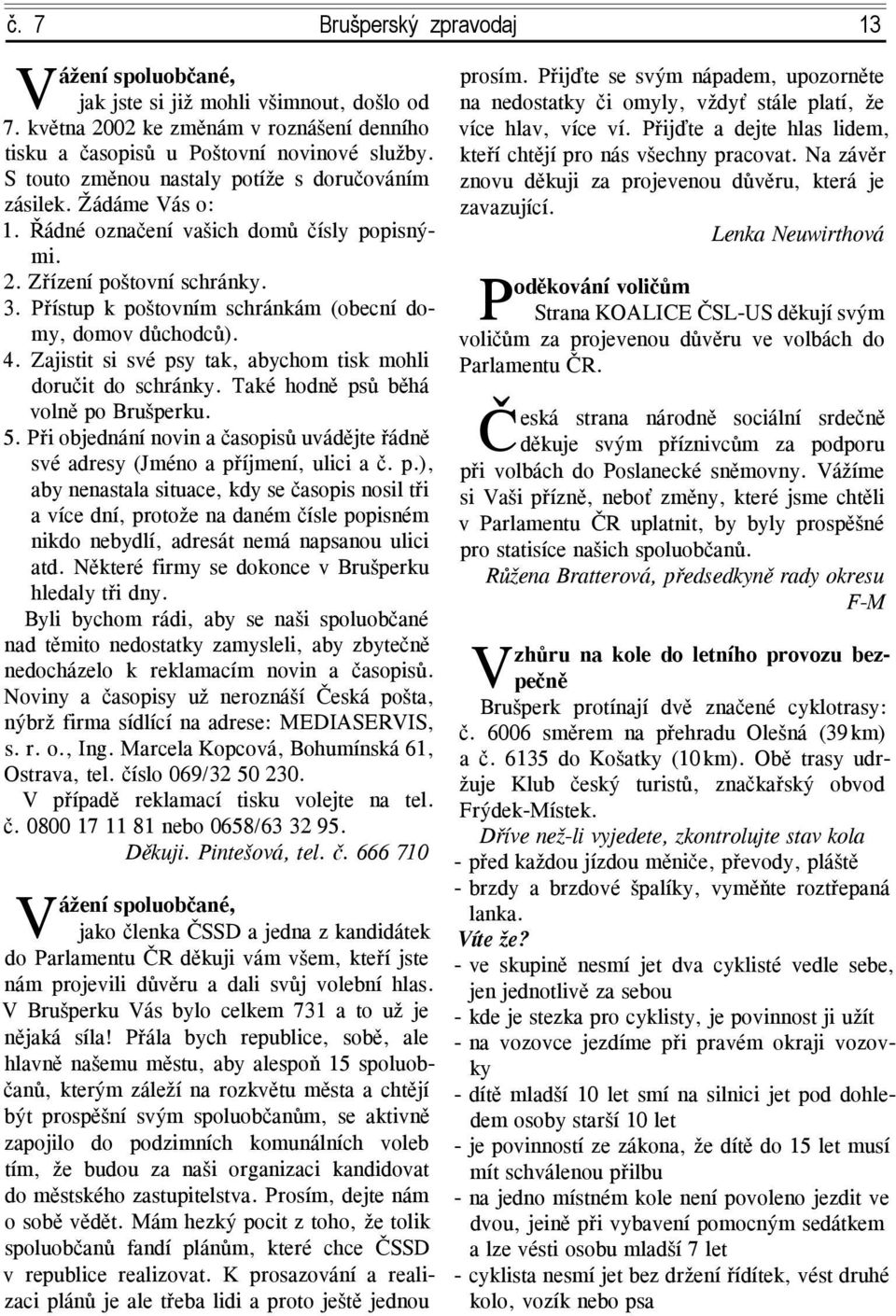 č. 7 Brušperský zpravodaj 13

Vážení spoluobčané,
jak jste si již mohli všimnout, došlo od 7. května 2002 ke změnám v roznášení denního tisku a časopisů u Poštovní novinové služby. S touto změnou nastaly potíže s doručováním zásilek. Žádáme Vás o:
1. Řádné označení vašich domů čísly popisnými.
2. Zřízení poštovní schránky.
3. Přístup k poštovním schránkám (obecní domy, domov důchodců).
4. Zajistit si své psy tak, abychom tisk mohli doručit do schránky. Také hodně psů běhá volně po Brušperku.
5. Při objednání novin a časopisů uvádějte řádně své adresy (Jméno a příjmení, ulici a č. p.), aby nenastala situace, kdy se časopis nosil tři a více dní, protože na daném čísle popisném nikdo nebydlí, adresát nemá napsanou ulici atd. Některé firmy se dokonce v Brušperku hledaly tři dny.
Byli bychom rádi, aby se naši spoluobčané nad těmito nedostatky zamysleli, aby zbytečně nedocházelo k reklamacím novin a časopisů. Noviny a časopisy už neroznáší Česká pošta, nýbrž firma sídlící na adrese: MEDIASERVIS, s. r. o., Ing. Marcela Kopcová, Bohumínská 61, Ostrava, tel. číslo 069/32 50 230.
V případě reklamací tisku volejte na tel. č. 0800 17 11 81 nebo 0658/63 32 95.
Děkuji. Pintešová, tel. č. 666 710

Vážení spoluobčané,
jako členka ČSSD a jedna z kandidátek do Parlamentu ČR děkuji vám všem, kteří jste nám projevili důvěru a dali svůj volební hlas. V Brušperku Vás bylo celkem 731 a to už je nějaká síla! Přála bych republice, sobě, ale hlavně našemu městu, aby alespoň 15 spoluobčanů, kterým záleží na rozkvětu města a chtějí být prospěšní svým spoluobčanům, se aktivně zapojilo do podzimních komunálních voleb tím, že budou za naši organizaci kandidovat do městského zastupitelstva. Prosím, dejte nám o sobě vědět. Mám hezký pocit z toho, že tolik spoluobčanů fandí plánům, které chce ČSSD v republice realizovat. K prosazování a realizaci plánů je ale třeba lidi a proto ještě jednou prosím. Přijďte se svým nápadem, upozorněte na nedostatky či omyly, vždyť stále platí, že více hlav, více ví. Přijďte a dejte hlas lidem, kteří chtějí pro nás všechny pracovat. Na závěr znovu děkuji za projevenou důvěru, která je zavazující.
Lenka Neuwirthová

Poděkování voličům
Strana KOALICE ČSL-US děkují svým voličům za projevenou důvěru ve volbách do Parlamentu ČR.

Česká strana národně sociální srdečně děkuje svým příznivcům za podporu při volbách do Poslanecké sněmovny. Vážíme si Vaši přízně, neboť změny, které jsme chtěli v Parlamentu ČR uplatnit, by byly prospěšné pro statisíce našich spoluobčanů.
Růžena Bratterová, předsedkyně rady okresu F-M

Vzhůru na kole do letního provozu bezpečně
Brušperk protínají dvě značené cyklotrasy: č. 6006 směrem na přehradu Olešná (39 km) a č. 6135 do Košatky (10 km). Obě trasy udržuje Klub český turistů, značkařský obvod Frýdek-Místek.
Dříve než-li vyjedete, zkontrolujte stav kola
- před každou jízdou měniče, převody, pláště
- brzdy a brzdové špalíky, vyměňte roztřepaná lanka.
Víte že?
- ve skupině nesmí jet dva cyklisté vedle sebe, jen jednotlivě za sebou
- kde je stezka pro cyklisty, je povinnost ji užít
- na vozovce jezdíme při pravém okraji vozovky
- dítě mladší 10 let smí na silnici jet pod dohledem osoby starší 10 let
- je povinností ze zákona, že dítě do 15 let musí mít schválenou přilbu
- na jedno místném kole není povoleno jezdit ve dvou, jeině při vybavení pomocným sedátkem a lze vésti osobu mladší 7 let
- cyklista nesmí jet bez držení řídítek, vést druhé kolo, vozík nebo psa